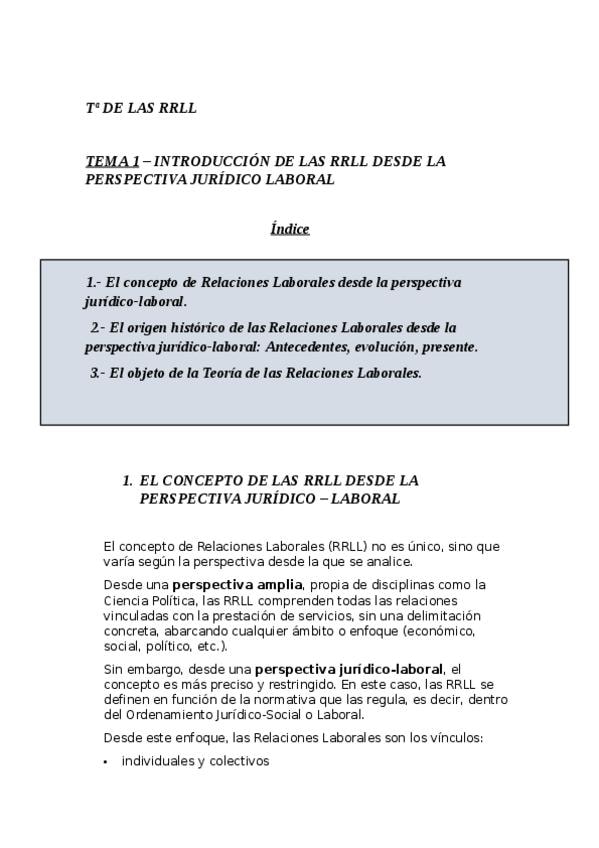 Tª DE LAS RRLL

TEMA 1 – INTRODUCCIÓN DE LAS RRLL DESDE LA PERSPECTIVA JURÍDICO LABORAL

Índice

1.- El concepto de Relaciones Laborales desde la perspectiva jurídico-laboral.

2.- El origen histórico de las Relaciones Laborales desde la perspectiva jurídico-laboral: Antecedentes, evolución, presente.

3.- El objeto de la Teoría de las Relaciones Laborales.

1. EL CONCEPTO DE LAS RRLL DESDE LA PERSPECTIVA JURÍDICO – LABORAL

El concepto de Relaciones Laborales (RRLL) no es único, sino que varía según la perspectiva desde la que se analice.

Desde una perspectiva amplia, propia de disciplinas como la Ciencia Política, las RRLL comprenden todas las relaciones vinculadas con la prestación de servicios, sin una delimitación concreta, abarcando cualquier ámbito o enfoque (económico, social, político, etc.).

Sin embargo, desde una perspectiva jurídico-laboral, el concepto es más preciso y restringido. En este caso, las RRLL se definen en función de la normativa que las regula, es decir, dentro del Ordenamiento Jurídico-Social o Laboral.

Desde este enfoque, las Relaciones Laborales son los vínculos:

• individuales y colectivos